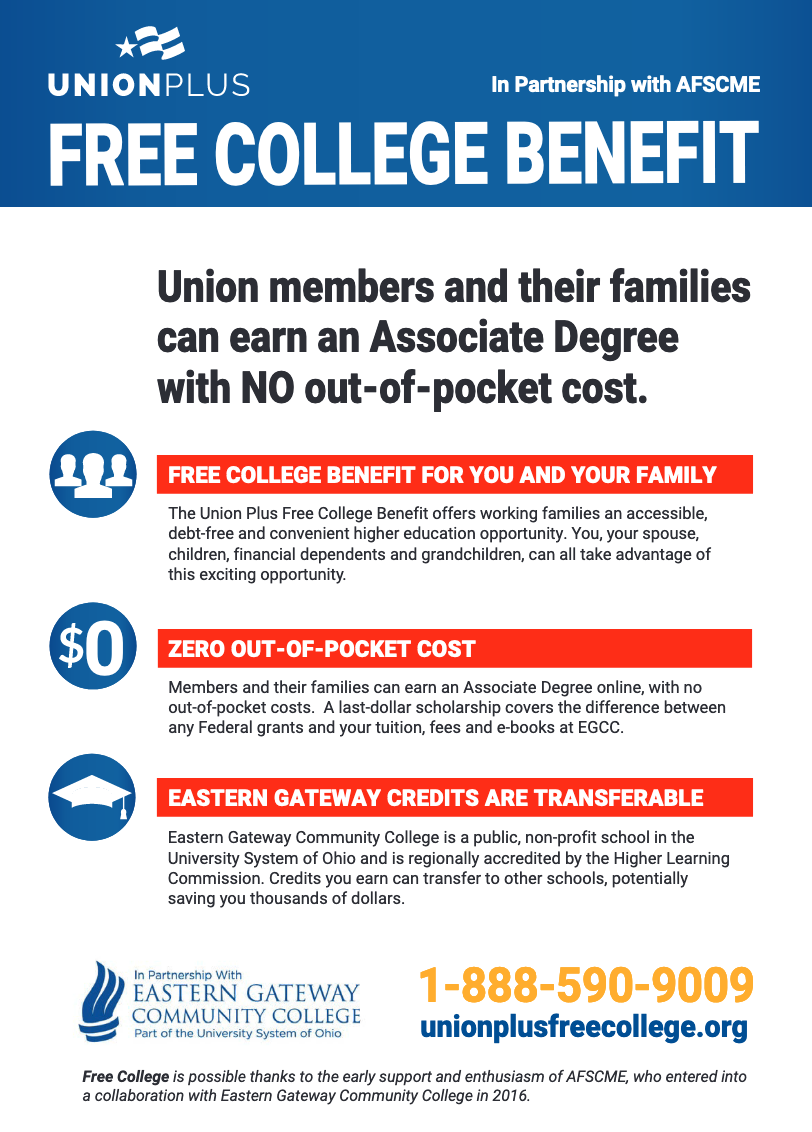 UNIONPLUS

In Partnership with AFSCME

FREE COLLEGE BENEFIT

Union members and their families can earn an Associate Degree with NO out-of-pocket cost.

FREE COLLEGE BENEFIT FOR YOU AND YOUR FAMILY

The Union Plus Free College Benefit offers working families an accessible, debt-free and convenient higher education opportunity. You, your spouse, children, financial dependents and grandchildren, can all take advantage of this exciting opportunity.

$0

ZERO OUT-OF-POCKET COST

Members and their families can earn an Associate Degree online, with no out-of-pocket costs. A last-dollar scholarship covers the difference between any Federal grants and your tuition, fees and e-books at EGCC.

EASTERN GATEWAY CREDITS ARE TRANSFERABLE

Eastern Gateway Community College is a public, non-profit school in the University System of Ohio and is regionally accredited by the Higher Learning Commission. Credits you earn can transfer to other schools, potentially saving you thousands of dollars.

In Partnership With
EASTERN GATEWAY
COMMUNITY COLLEGE
Part of the University System of Ohio

1-888-590-9009
unionplusfreecollege.org

Free College is possible thanks to the early support and enthusiasm of AFSCME, who entered into a collaboration with Eastern Gateway Community College in 2016.